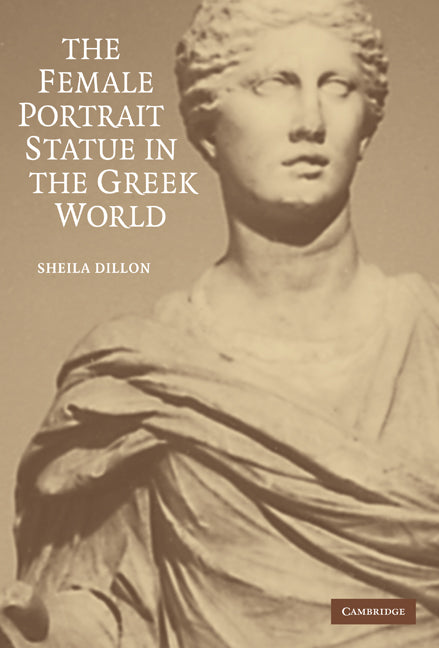 THE FEMALE PORTRAIT STATUE IN THE GREEK WORLD

SHEILA DILLON

CAMBRIDGE